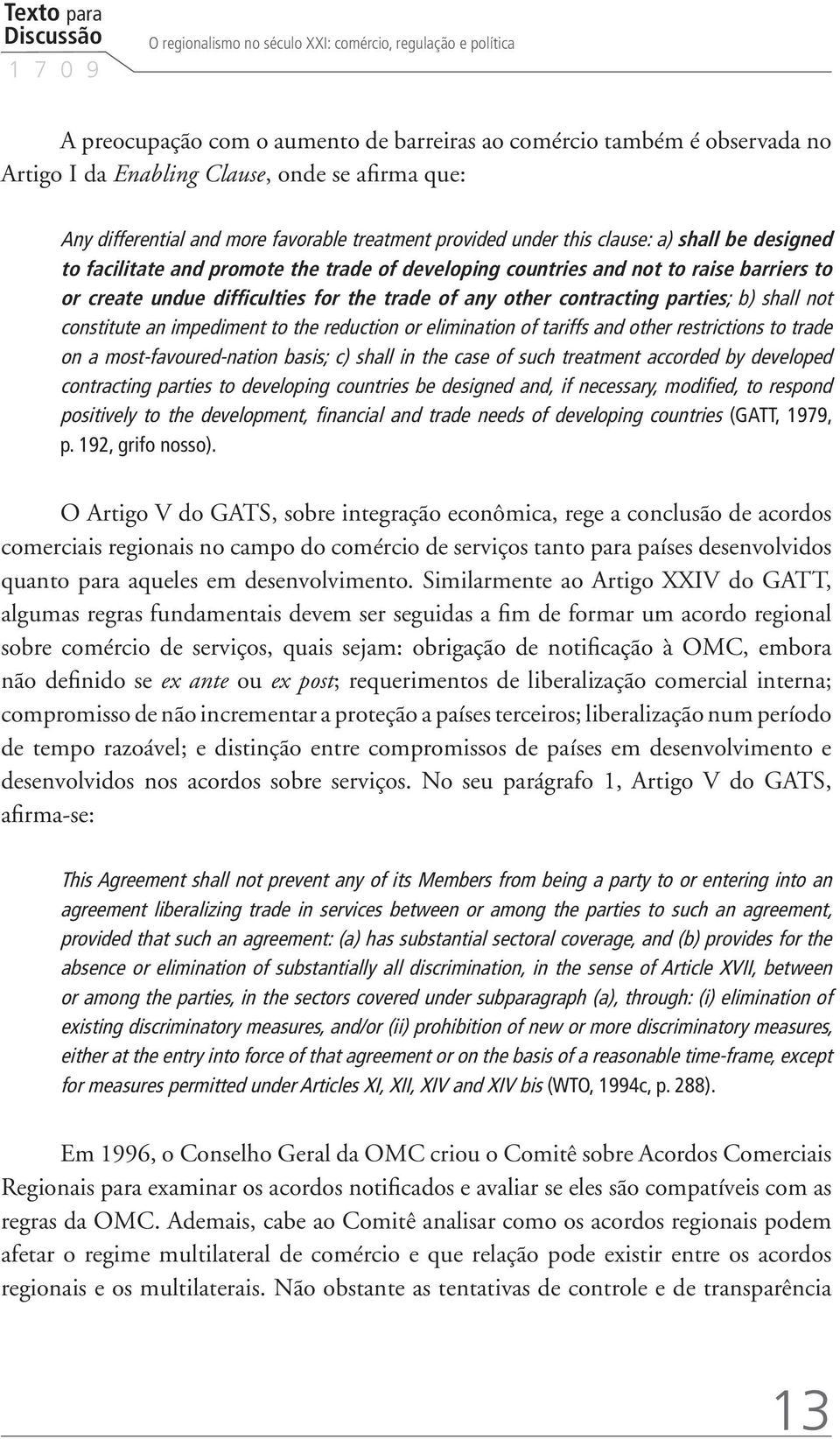 Texto para Discussão
1 7 0 9

O regionalismo no século XXI: comércio, regulação e política

A preocupação com o aumento de barreiras ao comércio também é observada no Artigo I da Enabling Clause, onde se afirma que:

Any differential and more favorable treatment provided under this clause: a) shall be designed to facilitate and promote the trade of developing countries and not to raise barriers to or create undue difficulties for the trade of any other contracting parties; b) shall not constitute an impediment to the reduction or elimination of tariffs and other restrictions to trade on a most-favoured-nation basis; c) shall in the case of such treatment accorded by developed contracting parties to developing countries be designed and, if necessary, modified, to respond positively to the development, financial and trade needs of developing countries (GATT, 1979, p. 192, grifo nosso).

O Artigo V do GATS, sobre integração econômica, rege a conclusão de acordos comerciais regionais no campo do comércio de serviços tanto para países desenvolvidos quanto para aqueles em desenvolvimento. Similarmente ao Artigo XXIV do GATT, algumas regras fundamentais devem ser seguidas a fim de formar um acordo regional sobre comércio de serviços, quais sejam: obrigação de notificação à OMC, embora não definido se ex ante ou ex post; requerimentos de liberalização comercial interna; compromisso de não incrementar a proteção a países terceiros; liberalização num período de tempo razoável; e distinção entre compromissos de países em desenvolvimento e desenvolvidos nos acordos sobre serviços. No seu parágrafo 1, Artigo V do GATS, afirma-se:

This Agreement shall not prevent any of its Members from being a party to or entering into an agreement liberalizing trade in services between or among the parties to such an agreement, provided that such an agreement: (a) has substantial sectoral coverage, and (b) provides for the absence or elimination of substantially all discrimination, in the sense of Article XVII, between or among the parties, in the sectors covered under subparagraph (a), through: (i) elimination of existing discriminatory measures, and/or (ii) prohibition of new or more discriminatory measures, either at the entry into force of that agreement or on the basis of a reasonable time-frame, except for measures permitted under Articles XI, XII, XIV and XIV bis (WTO, 1994c, p. 288).

Em 1996, o Conselho Geral da OMC criou o Comitê sobre Acordos Comerciais Regionais para examinar os acordos notificados e avaliar se eles são compatíveis com as regras da OMC. Ademais, cabe ao Comitê analisar como os acordos regionais podem afetar o regime multilateral de comércio e que relação pode existir entre os acordos regionais e os multilaterais. Não obstante as tentativas de controle e de transparência

13